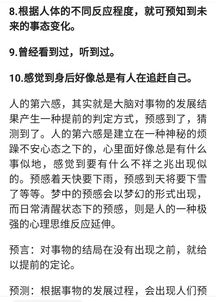 8.根据人体的不同反应程度，就可预知到未来的事态变化。

9.曾经看到过，听到过。

10.感觉到身后好像总是有人在追赶自己。

人的第六感，其实就是大脑对事物的发展结果产生一种提前的判定方式，预感到了，猜测到了。人的第六感是建立在一种神秘的烦躁不安心态之下的，心里面好像总是有什么事似地，感觉到要有什么不祥之兆出现似的。预感着天快要下雨，预感到天将要下雪了等等。梦中的预感会以梦幻的形式出现，而日常清醒状态下的预感，则是人的一种极强的心理思维反应延伸。

预言：对事物的结局在没有出现之前，就给以提前的定论。

预测：根据事物的发展过程，会出现人们预